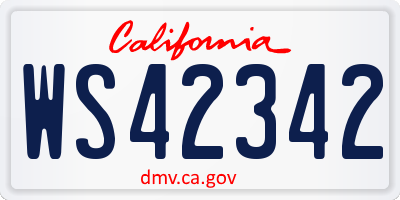 California

WS42342

dmv.ca.gov